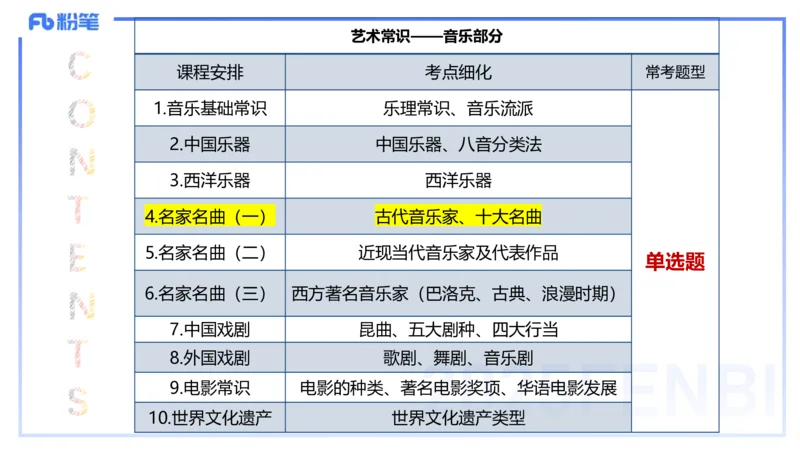 Fb 粉笔

CONTENTS

艺术常识——音乐部分

| 课程安排 | 考点细化 | 常考题型 |
|---|---|---|
| 1.音乐基础常识 | 乐理常识、音乐流派 | 单选题 |
| 2.中国乐器 | 中国乐器、八音分类法 | |
| 3.西洋乐器 | 西洋乐器 | |
| 4.名家名曲（一） | 古代音乐家、十大名曲 | |
| 5.名家名曲（二） | 近现当代音乐家及代表作品 | |
| 6.名家名曲（三） | 西方著名音乐家（巴洛克、古典、浪漫时期） | |
| 7.中国戏剧 | 昆曲、五大剧种、四大行当 | |
| 8.外国戏剧 | 歌剧、舞剧、音乐剧 | |
| 9.电影常识 | 电影的种类、著名电影奖项、华语电影发展 | |
| 10.世界文化遗产 | 世界文化遗产类型 | |

FENBI